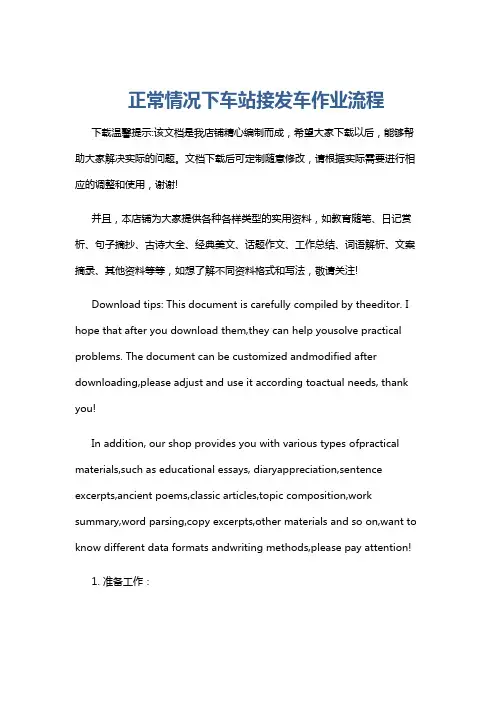 正常情况下车站接发车作业流程

下载温馨提示:该文档是我店铺精心编制而成，希望大家下载以后，能够帮助大家解决实际的问题。文档下载后可定制随意修改，请根据实际需要进行相应的调整和使用，谢谢!

并且，本店铺为大家提供各种各样类型的实用资料，如教育随笔、日记赏析、句子摘抄、古诗大全、经典美文、话题作文、工作总结、词语解析、文案摘录、其他资料等等，如想了解不同资料格式和写法，敬请关注!

Download tips: This document is carefully compiled by theeditor. I hope that after you download them,they can help yousolve practical problems. The document can be customized andmodified after downloading,please adjust and use it according toactual needs, thank you!

In addition, our shop provides you with various types ofpractical materials,such as educational essays, diaryappreciation,sentence excerpts,ancient poems,classic articles,topic composition,work summary,word parsing,copy excerpts,other materials and so on,want to know different data formats andwriting methods,please pay attention!

1. 准备工作：